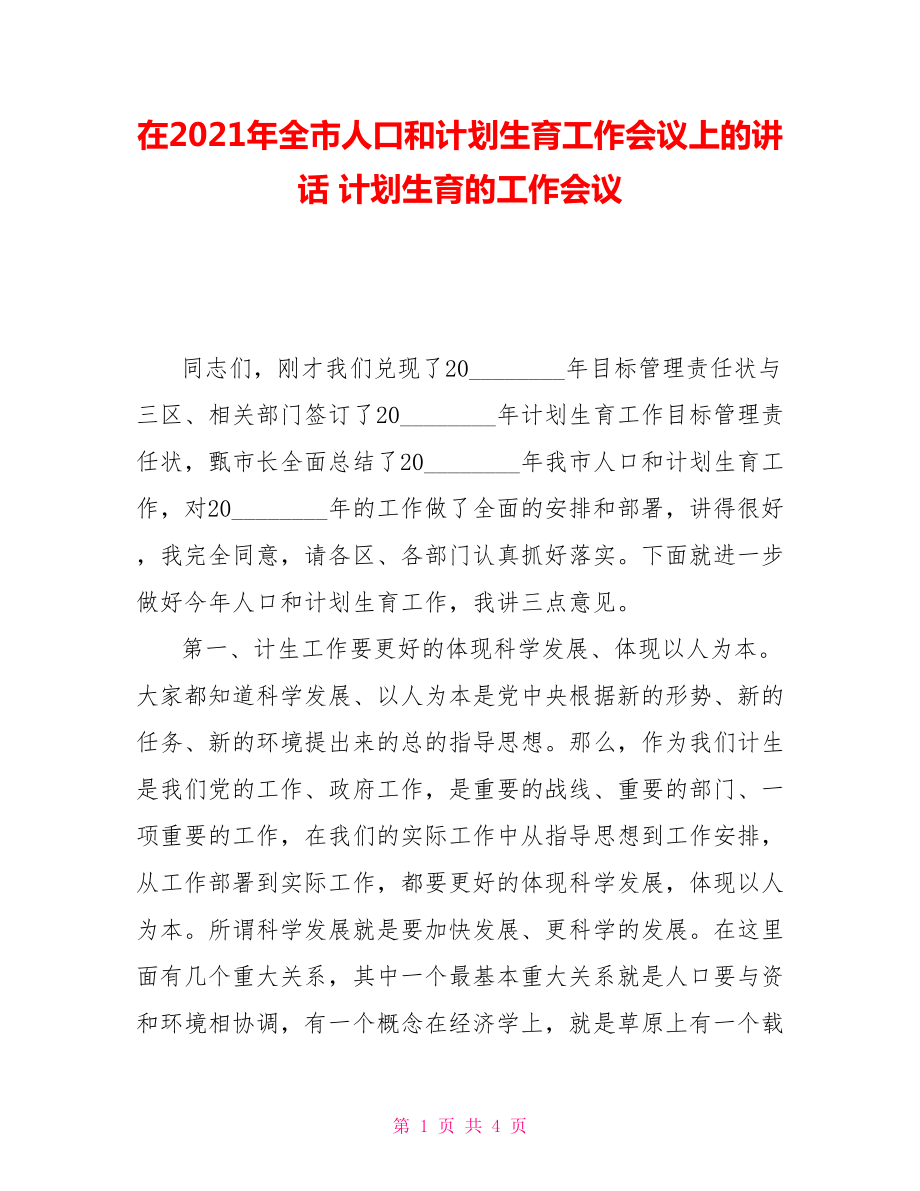 在2021年全市人口和计划生育工作会议上的讲话 计划生育的工作会议

同志们，刚才我们兑现了20________年目标管理责任状与三区、相关部门签订了20________年计划生育工作目标管理责任状，甄市长全面总结了20________年我市人口和计划生育工作，对20________年的工作做了全面的安排和部署，讲得很好，我完全同意，请各区、各部门认真抓好落实。下面就进一步做好今年人口和计划生育工作，我讲三点意见。

第一、计生工作要更好的体现科学发展、体现以人为本。大家都知道科学发展、以人为本是党中央根据新的形势、新的任务、新的环境提出来的总的指导思想。那么，作为我们计生是我们党的工作、政府工作，是重要的战线、重要的部门、一项重要的工作，在我们的实际工作中从指导思想到工作安排，从工作部署到实际工作，都要更好的体现科学发展，体现以人为本。所谓科学发展就是要加快发展、更科学的发展。在这里面有几个重大关系，其中一个最基本重大关系就是人口要与资和环境相协调，有一个概念在经济学上，就是草原上有一个载

第 1 页 共 4 页